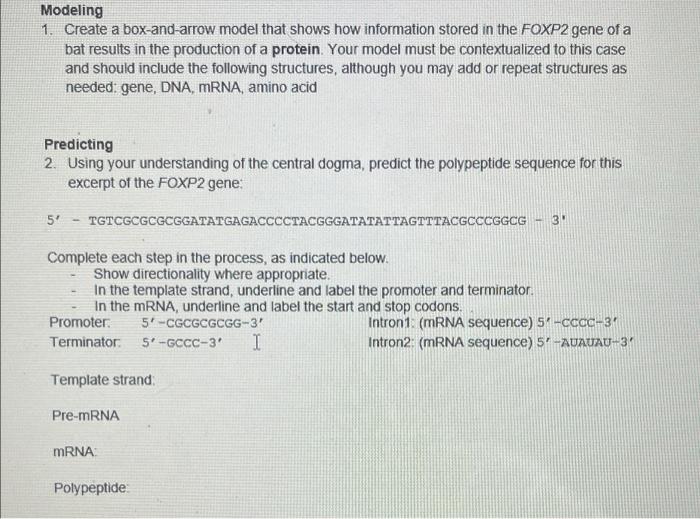 Modeling

1. Create a box-and-arrow model that shows how information stored in the FOXP2 gene of a bat results in the production of a protein. Your model must be contextualized to this case and should include the following structures, although you may add or repeat structures as needed: gene, DNA, mRNA, amino acid

Predicting

2. Using your understanding of the central dogma, predict the polypeptide sequence for this excerpt of the FOXP2 gene:

5' - TGTCGCGCGCGGATATGAGACCCCTACGGGATATATTAGTTTACGCCCGGCG - 3'

Complete each step in the process, as indicated below.
- Show directionality where appropriate.
- In the template strand, underline and label the promoter and terminator.
- In the mRNA, underline and label the start and stop codons.

Promoter: 5'-CGCGCGCGG-3'
Terminator: 5'-GCCC-3'

Intron1: (mRNA sequence) 5'-CCCC-3'
Intron2: (mRNA sequence) 5'-AUAUAU-3'

Template strand:

Pre-mRNA

mRNA:

Polypeptide: